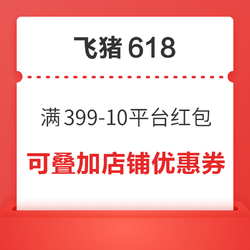 飞猪 618

满 399-10平台红包

可叠加店铺优惠券